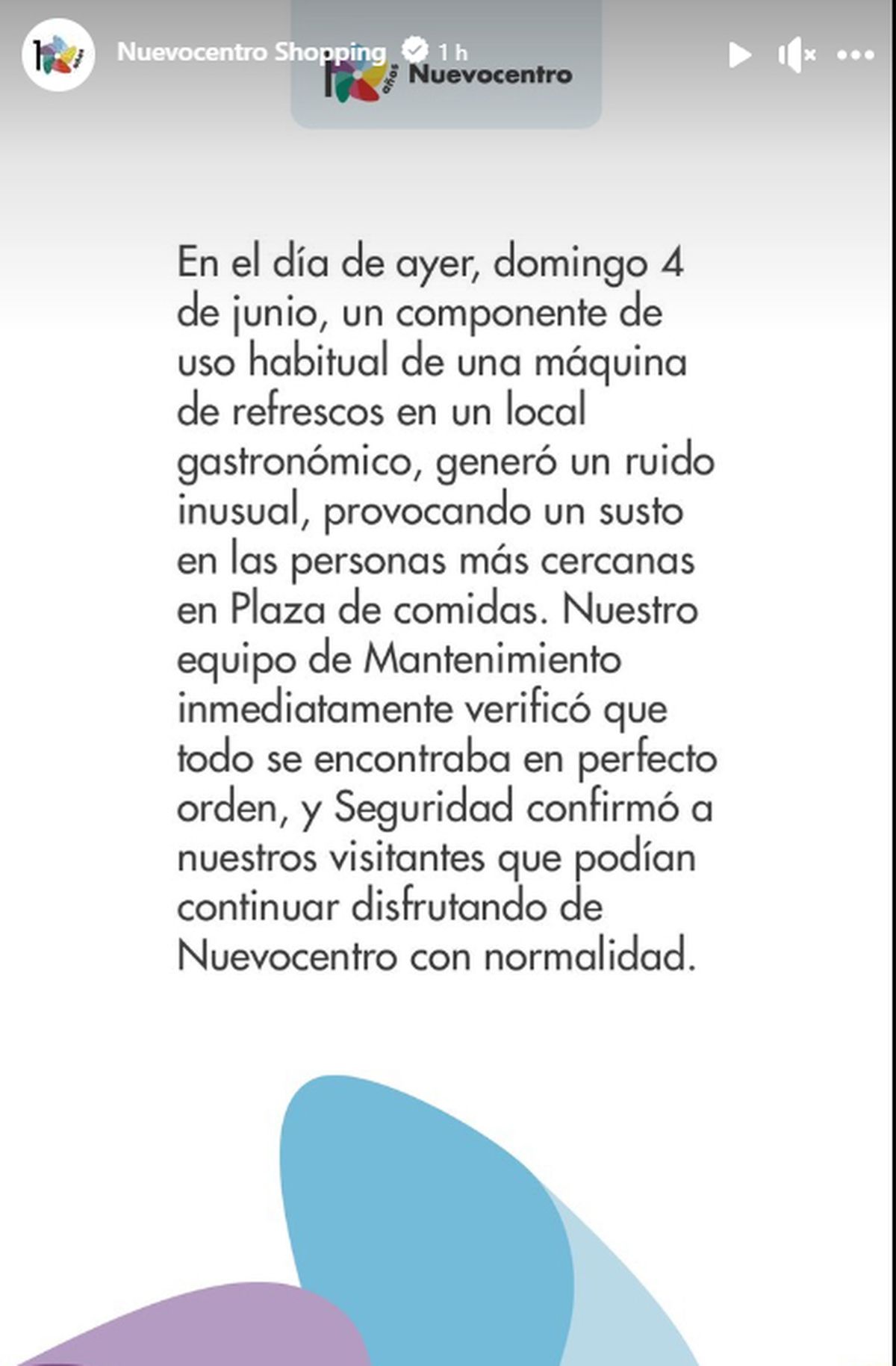 Nuevocentro Shopping 1 h

años Nuevocentro

En el día de ayer, domingo 4 de junio, un componente de uso habitual de una máquina de refrescos en un local gastronómico, generó un ruido inusual, provocando un susto en las personas más cercanas en Plaza de comidas. Nuestro equipo de Mantenimiento inmediatamente verificó que todo se encontraba en perfecto orden, y Seguridad confirmó a nuestros visitantes que podían continuar disfrutando de Nuevocentro con normalidad.